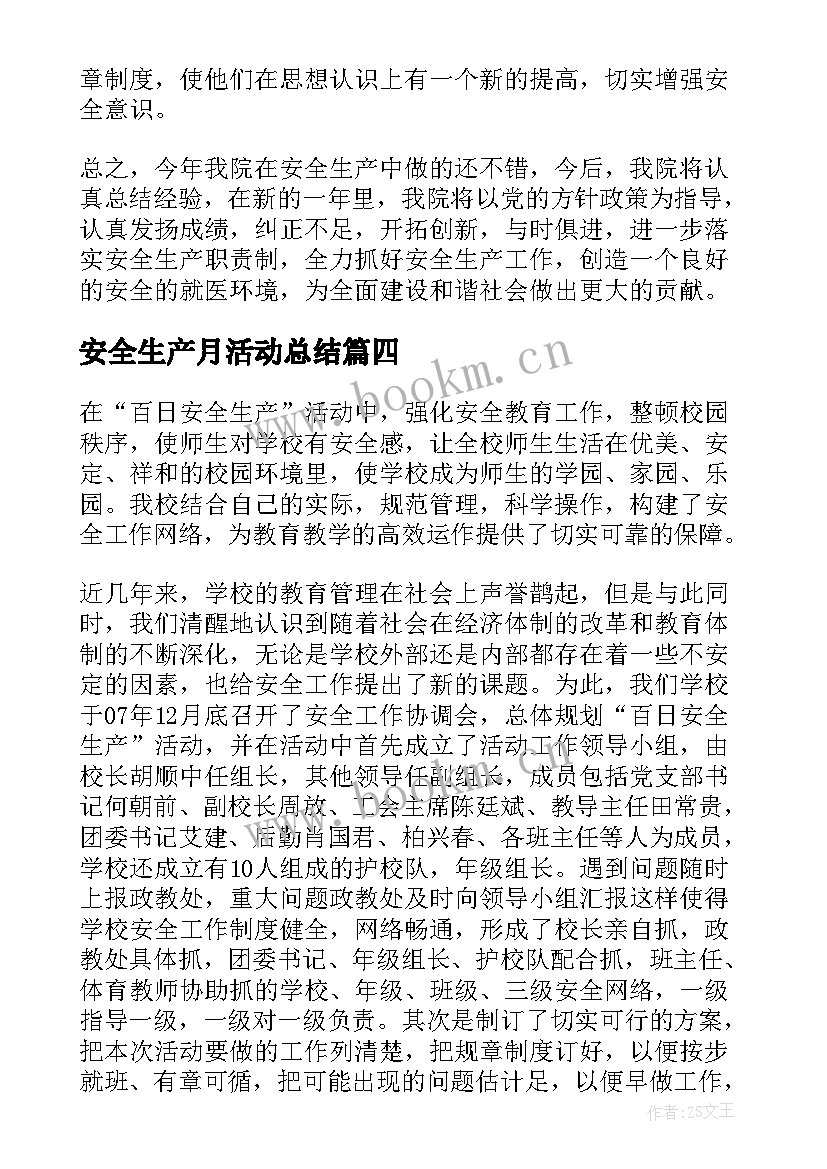 章制度，使他们在思想认识上有一个新的提高，切实增强安全意识。

总之，今年我院在安全生产中做的还不错，今后，我院将认真总结经验，在新的一年里，我院将以党的方针政策为指导，认真发扬成绩，纠正不足，开拓创新，与时俱进，进一步落实安全生产职责制，全力抓好安全生产工作，创造一个良好的安全的就医环境，为全面建设和谐社会做出更大的贡献。

安全生产月活动总结篇四

www.bookm.cn

在“百日安全生产”活动中，强化安全教育工作，整顿校园秩序，使师生对学校有安全感，让全校师生生活在优美、安定、祥和的校园环境里，使学校成为师生的学园、家园、乐园。我校结合自己的实际，规范管理，科学操作，构建了安全工作网络，为教育教学的高效运作提供了切实可靠的保障。

近几年来，学校的教育管理在社会上声誉鹊起，但是与此同时，我们清醒地认识到随着社会在经济体制的改革和教育体制的不断深化，无论是学校外部还是内部都存在着一些不安定的因素，也给安全工作提出了新的课题。为此，我们学校于07年12月底召开了安全工作协调会，总体规划“百日安全生产”活动，并在活动中首先成立了活动工作领导小组，由校长胡顺中任组长，其他领导任副组长，成员包括党支部书记何朝前、副校长周放、工会主席陈廷斌、教导主任田常贵，团委书记艾建、后勤肖国君、柏兴春、各班主任等人为成员，学校还成立有10人组成的护校队，年级组长。遇到问题随时上报政教处，重大问题政教处及时向领导小组汇报这样使得学校安全工作制度健全，网络畅通，形成了校长亲自抓，政教处具体抓，团委书记、年级组长、护校队配合抓，班主任、体育教师协助抓的学校、年级、班级、三级安全网络，一级指导一级，一级对一级负责。其次是制订了切实可行的方案，把本次活动要做的工作列清楚，把规章制度订好，以便按步就班、有章可循，把可能出现的问题估计足，以便早做工作，

作者：ZS文王